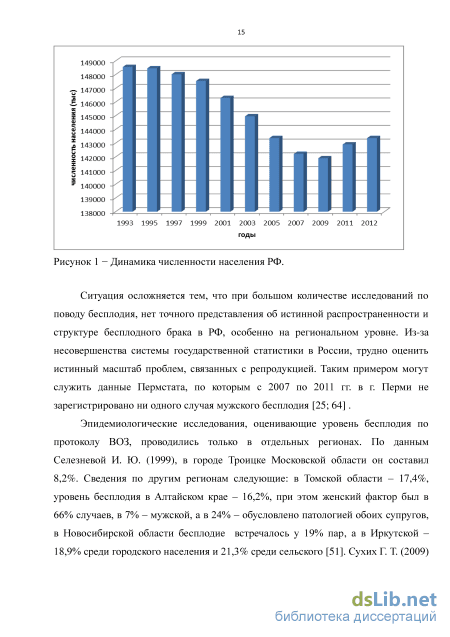 15

149000
148000
147000
146000
145000
144000
143000
142000
141000
140000
139000
138000

численность населения (тыс)

1993 1995 1997 1999 2001 2003 2005 2007 2009 2011 2012

годы

Рисунок 1 − Динамика численности населения РФ.

Ситуация осложняется тем, что при большом количестве исследований по поводу бесплодия, нет точного представления об истинной распространенности и структуре бесплодного брака в РФ, особенно на региональном уровне. Из-за несовершенства системы государственной статистики в России, трудно оценить истинный масштаб проблем, связанных с репродукцией. Таким примером могут служить данные Пермстата, по которым с 2007 по 2011 гг. в г. Перми не зарегистрировано ни одного случая мужского бесплодия [25; 64] .

Эпидемиологические исследования, оценивающие уровень бесплодия по протоколу ВОЗ, проводились только в отдельных регионах. По данным Селезневой И. Ю. (1999), в городе Троицке Московской области он составил 8,2%. Сведения по другим регионам следующие: в Томской области – 17,4%, уровень бесплодия в Алтайском крае – 16,2%, при этом женский фактор был в 66% случаев, в 7% – мужской, а в 24% – обусловлено патологией обоих супругов, в Новосибирской области бесплодие встречалось у 19% пар, а в Иркутской – 18,9% среди городского населения и 21,3% среди сельского [51]. Сухих Г. Т. (2009)

dsLib.net
библиотека диссертаций